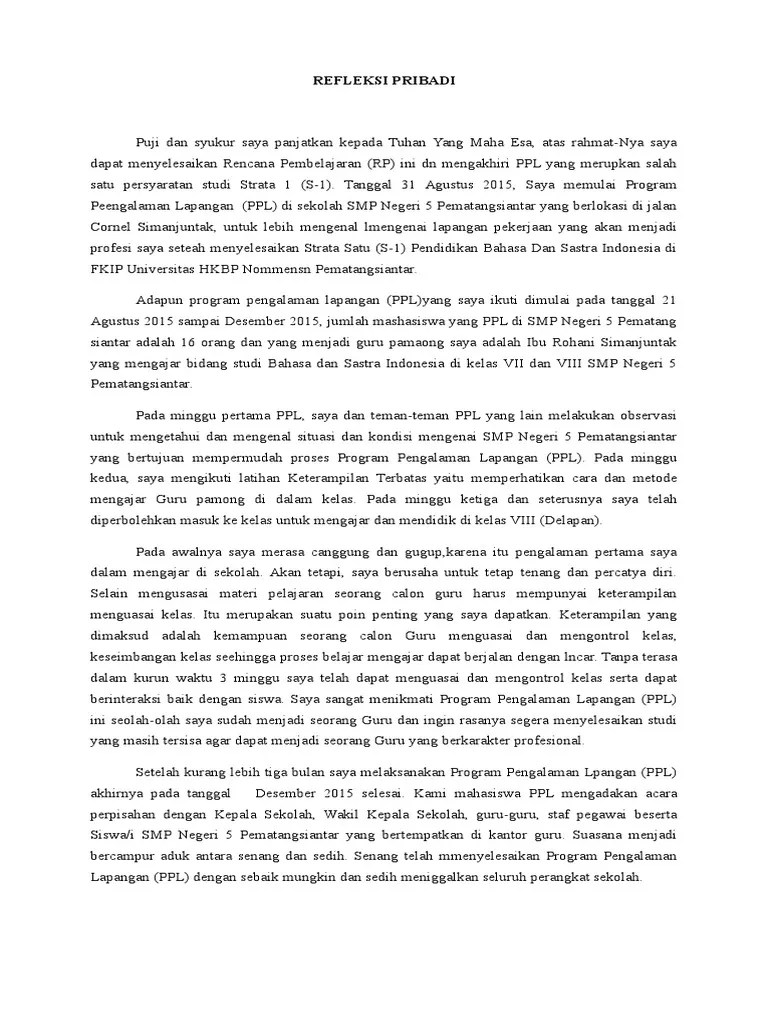 REFLEKSI PRIBADI

Puji dan syukur saya panjatkan kepada Tuhan Yang Maha Esa, atas rahmat-Nya saya dapat menyelesaikan Rencana Pembelajaran (RP) ini dn mengakhiri PPL yang merupkan salah satu persyaratan studi Strata 1 (S-1). Tanggal 31 Agustus 2015, Saya memulai Program Peengalaman Lapangan (PPL) di sekolah SMP Negeri 5 Pematangsiantar yang berlokasi di jalan Cornel Simanjuntak, untuk lebih mengenal lmengenai lapangan pekerjaan yang akan menjadi profesi saya seteah menyelesaikan Strata Satu (S-1) Pendidikan Bahasa Dan Sastra Indonesia di FKIP Universitas HKBP Nommensn Pematangsiantar.

Adapun program pengalaman lapangan (PPL)yang saya ikuti dimulai pada tanggal 21 Agustus 2015 sampai Desember 2015, jumlah mashasiswa yang PPL di SMP Negeri 5 Pematang siantar adalah 16 orang dan yang menjadi guru pamaong saya adalah Ibu Rohani Simanjuntak yang mengajar bidang studi Bahasa dan Sastra Indonesia di kelas VII dan VIII SMP Negeri 5 Pematangsiantar.

Pada minggu pertama PPL, saya dan teman-teman PPL yang lain melakukan observasi untuk mengetahui dan mengenal situasi dan kondisi mengenai SMP Negeri 5 Pematangsiantar yang bertujuan mempermudah proses Program Pengalaman Lapangan (PPL). Pada minggu kedua, saya mengikuti latihan Keterampilan Terbatas yaitu memperhatikan cara dan metode mengajar Guru pamong di dalam kelas. Pada minggu ketiga dan seterusnya saya telah diperbolehkan masuk ke kelas untuk mengajar dan mendidik di kelas VIII (Delapan).

Pada awalnya saya merasa canggung dan gugup,karena itu pengalaman pertama saya dalam mengajar di sekolah. Akan tetapi, saya berusaha untuk tetap tenang dan percatya diri. Selain mengusasai materi pelajaran seorang calon guru harus mempunyai keterampilan menguasai kelas. Itu merupakan suatu poin penting yang saya dapatkan. Keterampilan yang dimaksud adalah kemampuan seorang calon Guru menguasai dan mengontrol kelas, keseimbangan kelas seehingga proses belajar mengajar dapat berjalan dengan lncar. Tanpa terasa dalam kurun waktu 3 minggu saya telah dapat menguasai dan mengontrol kelas serta dapat berinteraksi baik dengan siswa. Saya sangat menikmati Program Pengalaman Lapangan (PPL) ini seolah-olah saya sudah menjadi seorang Guru dan ingin rasanya segera menyelesaikan studi yang masih tersisa agar dapat menjadi seorang Guru yang berkarakter profesional.

Setelah kurang lebih tiga bulan saya melaksanakan Program Pengalaman Lpangan (PPL) akhirnya pada tanggal Desember 2015 selesai. Kami mahasiswa PPL mengadakan acara perpisahan dengan Kepala Sekolah, Wakil Kepala Sekolah, guru-guru, staf pegawai beserta Siswa/i SMP Negeri 5 Pematangsiantar yang bertempatkan di kantor guru. Suasana menjadi bercampur aduk antara senang dan sedih. Senang telah mmenyelesaikan Program Pengalaman Lapangan (PPL) dengan sebaik mungkin dan sedih meniggalkan seluruh perangkat sekolah.